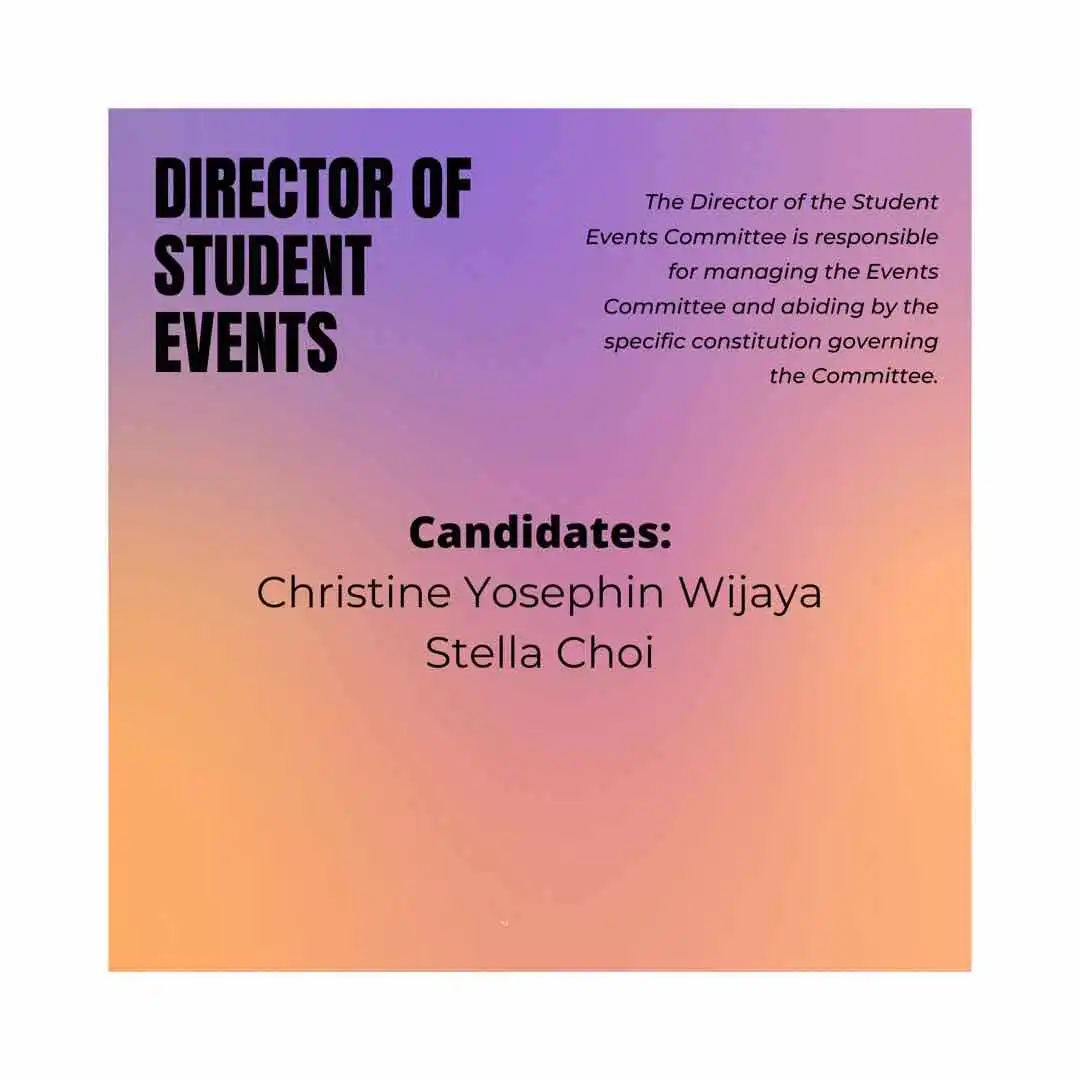 DIRECTOR OF STUDENT EVENTS

The Director of the Student Events Committee is responsible for managing the Events Committee and abiding by the specific constitution governing the Committee.

Candidates:
Christine Yosephin Wijaya
Stella Choi